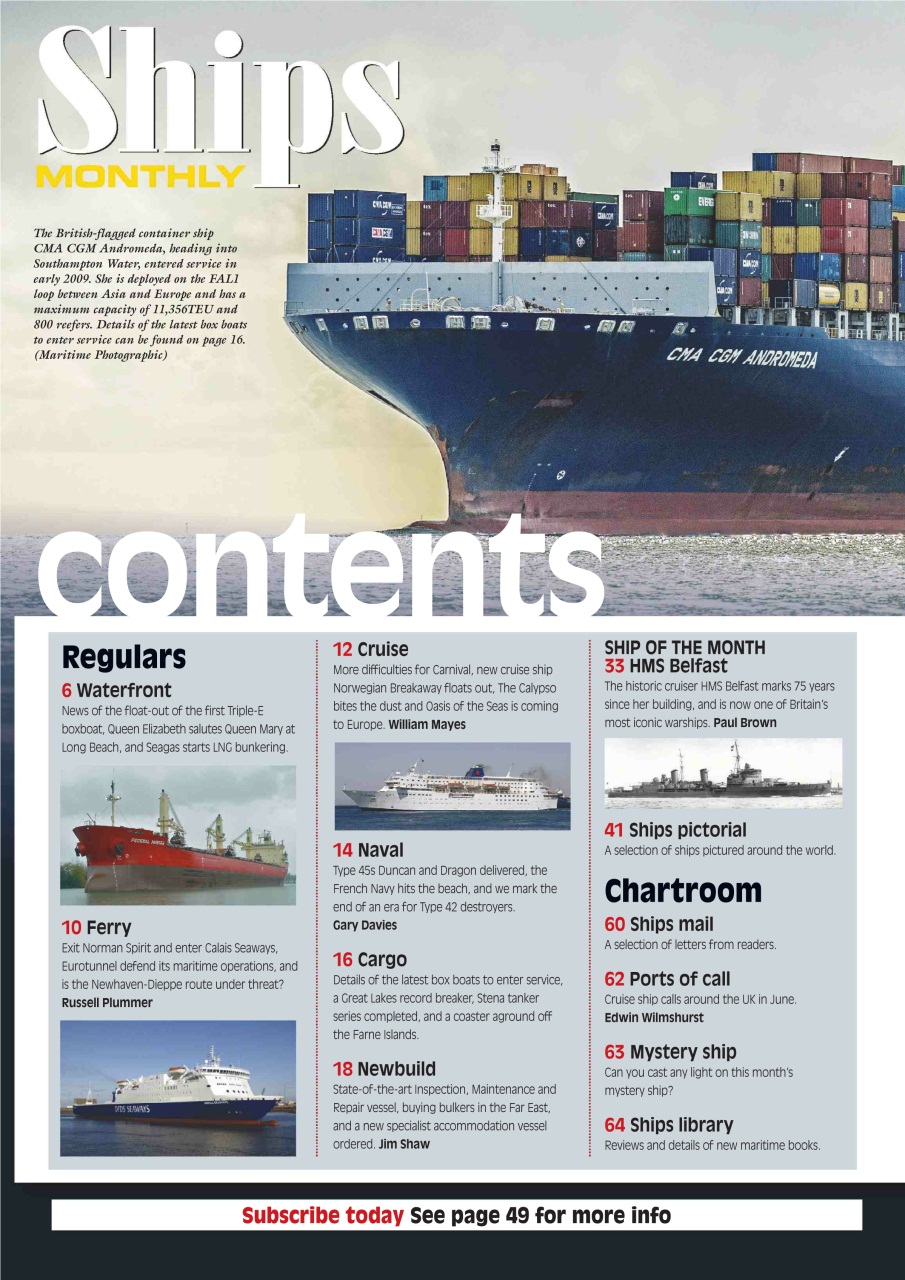 Ships
MONTHLY

The British-flagged container ship CMA CGM Andromeda, heading into Southampton Water, entered service in early 2009. She is deployed on the FAL1 loop between Asia and Europe and has a maximum capacity of 11,356TEU and 800 reefers. Details of the latest box boats to enter service can be found on page 16. (Maritime Photographic)

CMA CGM ANDROMEDA

contents

Regulars

6 Waterfront
News of the float-out of the first Triple-E boxboat, Queen Elizabeth salutes Queen Mary at Long Beach, and Seagas starts LNG bunkering.

10 Ferry
Exit Norman Spirit and enter Calais Seaways, Eurotunnel defend its maritime operations, and is the Newhaven-Dieppe route under threat? Russell Plummer

DFDS SEAWAYS

12 Cruise
More difficulties for Carnival, new cruise ship Norwegian Breakaway floats out, The Calypso bites the dust and Oasis of the Seas is coming to Europe. William Mayes

14 Naval
Type 45s Duncan and Dragon delivered, the French Navy hits the beach, and we mark the end of an era for Type 42 destroyers. Gary Davies

16 Cargo
Details of the latest box boats to enter service, a Great Lakes record breaker, Stena tanker series completed, and a coaster aground off the Farne Islands.

18 Newbuild
State-of-the-art Inspection, Maintenance and Repair vessel, buying bulkers in the Far East, and a new specialist accommodation vessel ordered. Jim Shaw

SHIP OF THE MONTH
33 HMS Belfast
The historic cruiser HMS Belfast marks 75 years since her building, and is now one of Britain's most iconic warships. Paul Brown

41 Ships pictorial
A selection of ships pictured around the world.

Chartroom

60 Ships mail
A selection of letters from readers.

62 Ports of call
Cruise ship calls around the UK in June. Edwin Wilmshurst

63 Mystery ship
Can you cast any light on this month's mystery ship?

64 Ships library
Reviews and details of new maritime books.

Subscribe today See page 49 for more info